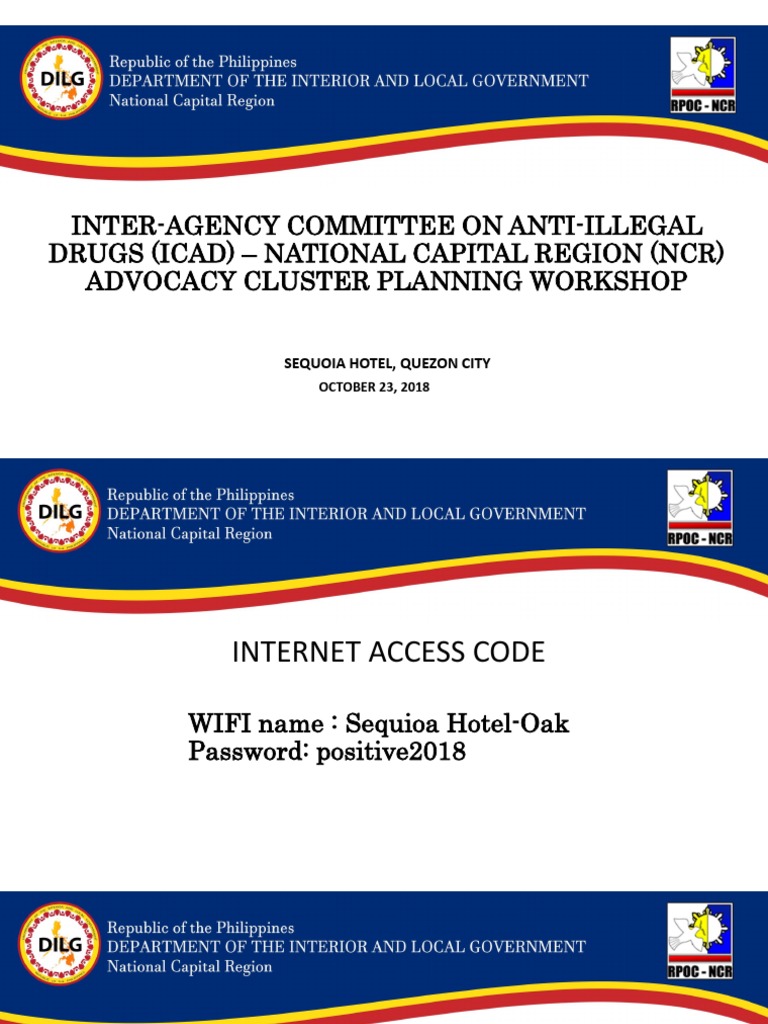 DILG

Republic of the Philippines
DEPARTMENT OF THE INTERIOR AND LOCAL GOVERNMENT
National Capital Region

RPOC - NCR

INTER-AGENCY COMMITTEE ON ANTI-ILLEGAL DRUGS (ICAD) – NATIONAL CAPITAL REGION (NCR) ADVOCACY CLUSTER PLANNING WORKSHOP

SEQUOIA HOTEL, QUEZON CITY
OCTOBER 23, 2018

DILG

Republic of the Philippines
DEPARTMENT OF THE INTERIOR AND LOCAL GOVERNMENT
National Capital Region

RPOC - NCR

INTERNET ACCESS CODE

WIFI name : Sequioa Hotel-Oak
Password: positive2018

DILG

Republic of the Philippines
DEPARTMENT OF THE INTERIOR AND LOCAL GOVERNMENT
National Capital Region

RPOC - NCR